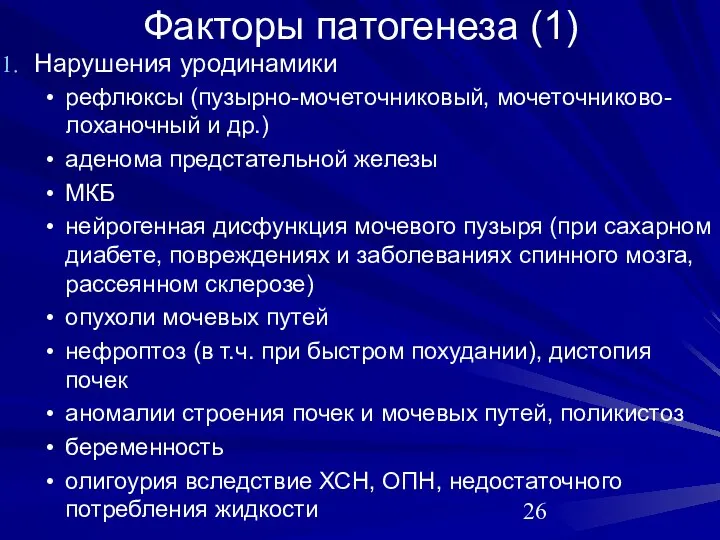 Факторы патогенеза (1)

1. Нарушения уродинамики

• рефлюксы (пузырно-мочеточниковый, мочеточниково-лоханочный и др.)
• аденома предстательной железы
• МКБ
• нейрогенная дисфункция мочевого пузыря (при сахарном диабете, повреждениях и заболеваниях спинного мозга, рассеянном склерозе)
• опухоли мочевых путей
• нефроптоз (в т.ч. при быстром похудании), дистопия почек
• аномалии строения почек и мочевых путей, поликистоз
• беременность
• олигоурия вследствие ХСН, ОПН, недостаточного потребления жидкости

26